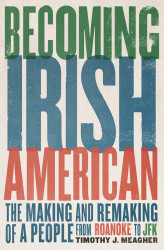 BECOMING
IRISH
AMERICAN

THE MAKING AND REMAKING OF A PEOPLE FROM ROANOKE TO JFK

TIMOTHY J. MEAGHER